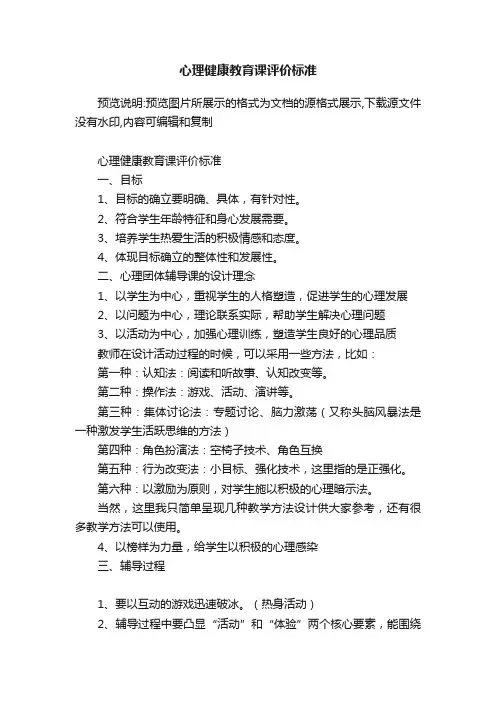 心理健康教育课评价标准

预览说明:预览图片所展示的格式为文档的源格式展示,下载源文件没有水印,内容可编辑和复制

心理健康教育课评价标准

一、目标

1、目标的确立要明确、具体，有针对性。

2、符合学生年龄特征和身心发展需要。

3、培养学生热爱生活的积极情感和态度。

4、体现目标确立的整体性和发展性。

二、心理团体辅导课的设计理念

1、以学生为中心，重视学生的人格塑造，促进学生的心理发展

2、以问题为中心，理论联系实际，帮助学生解决心理问题

3、以活动为中心，加强心理训练，塑造学生良好的心理品质

教师在设计活动过程的时候，可以采用一些方法，比如：

第一种：认知法：阅读和听故事、认知改变等。

第二种：操作法：游戏、活动、演讲等。

第三种：集体讨论法：专题讨论、脑力激荡（又称头脑风暴法是一种激发学生活跃思维的方法）

第四种：角色扮演法：空椅子技术、角色互换

第五种：行为改变法：小目标、强化技术，这里指的是正强化。

第六种：以激励为原则，对学生施以积极的心理暗示法。

当然，这里我只简单呈现几种教学方法设计供大家参考，还有很多教学方法可以使用。

4、以榜样为力量，给学生以积极的心理感染

三、辅导过程

1、要以互动的游戏迅速破冰。（热身活动）

2、辅导过程中要凸显“活动”和“体验”两个核心要素，能围绕